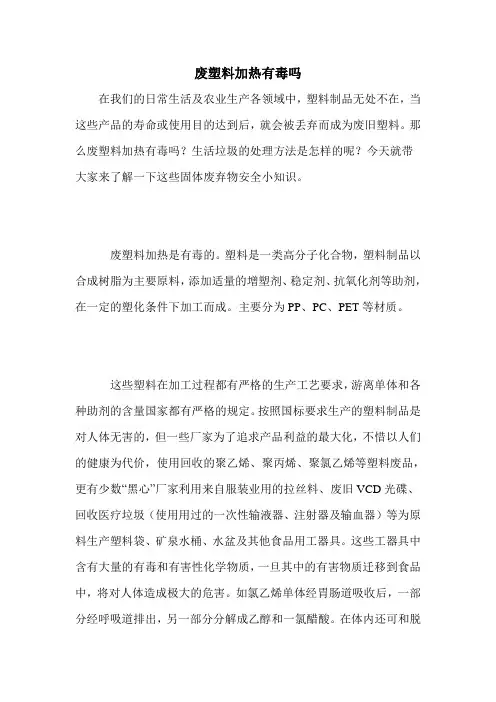 废塑料加热有毒吗

在我们的日常生活及农业生产各领域中，塑料制品无处不在，当这些产品的寿命或使用目的达到后，就会被丢弃而成为废旧塑料。那么废塑料加热有毒吗？生活垃圾的处理方法是怎样的呢？今天就带大家来了解一下这些固体废弃物安全小知识。

废塑料加热是有毒的。塑料是一类高分子化合物，塑料制品以合成树脂为主要原料，添加适量的增塑剂、稳定剂、抗氧化剂等助剂，在一定的塑化条件下加工而成。主要分为PP、PC、PET等材质。

这些塑料在加工过程都有严格的生产工艺要求，游离单体和各种助剂的含量国家都有严格的规定。按照国标要求生产的塑料制品是对人体无害的，但一些厂家为了追求产品利益的最大化，不惜以人们的健康为代价，使用回收的聚乙烯、聚丙烯、聚氯乙烯等塑料废品，更有少数“黑心”厂家利用来自服装业用的拉丝料、废旧VCD光碟、回收医疗垃圾（使用用过的一次性输液器、注射器及输血器）等为原料生产塑料袋、矿泉水桶、水盆及其他食品用工器具。这些工器具中含有大量的有毒和有害性化学物质，一旦其中的有害物质迁移到食品中，将对人体造成极大的危害。如氯乙烯单体经胃肠道吸收后，一部分经呼吸道排出，另一部分分解成乙醇和一氯醋酸。在体内还可和脱